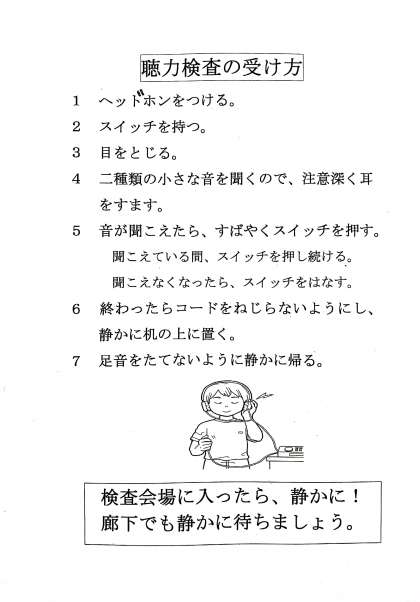 聴力検査の受け方

1　ヘッドホンをつける。

2　スイッチを持つ。

3　目をとじる。

4　二種類の小さな音を聞くので、注意深く耳をすます。

5　音が聞こえたら、すばやくスイッチを押す。
聞こえている間、スイッチを押し続ける。
聞こえなくなったら、スイッチをはなす。

6　終わったらコードをねじらないようにし、静かに机の上に置く。

7　足音をたてないように静かに帰る。

検査会場に入ったら、静かに！
廊下でも静かに待ちましょう。